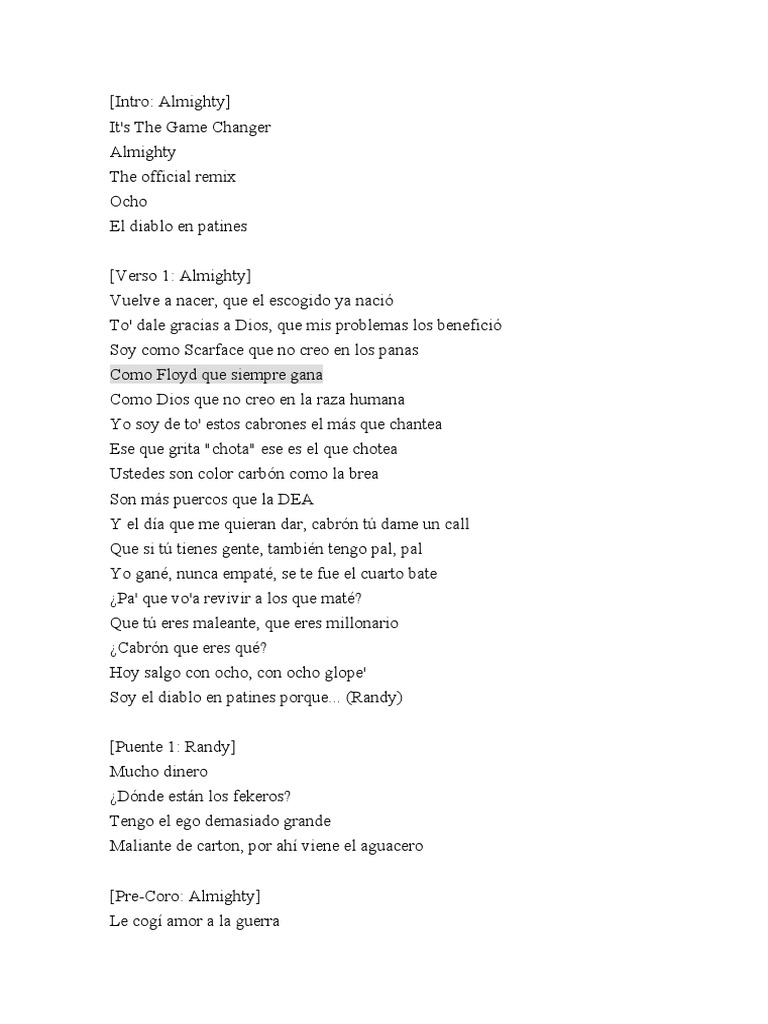 [Intro: Almighty]
It's The Game Changer
Almighty
The official remix
Ocho
El diablo en patines

[Verso 1: Almighty]
Vuelve a nacer, que el escogido ya nació
To' dale gracias a Dios, que mis problemas los benefició
Soy como Scarface que no creo en los panas
Como Floyd que siempre gana
Como Dios que no creo en la raza humana
Yo soy de to' estos cabrones el más que chantea
Ese que grita "chota" ese es el que chotea
Ustedes son color carbón como la brea
Son más puercos que la DEA
Y el día que me quieran dar, cabrón tú dame un call
Que si tú tienes gente, también tengo pal, pal
Yo gané, nunca empaté, se te fue el cuarto bate
¿Pa' que vo'a revivir a los que maté?
Que tú eres maleante, que eres millonario
¿Cabrón que eres qué?
Hoy salgo con ocho, con ocho glope'
Soy el diablo en patines porque... (Randy)

[Puente 1: Randy]
Mucho dinero
¿Dónde están los fekeros?
Tengo el ego demasiado grande
Maliante de carton, por ahí viene el aguacero

[Pre-Coro: Almighty]
Le cogí amor a la guerra